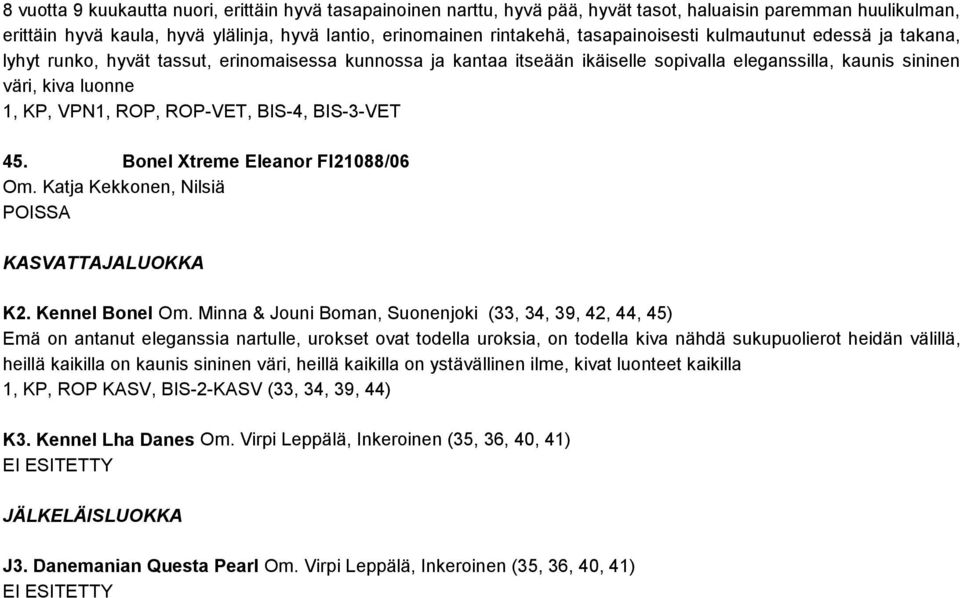 8 vuotta 9 kuukautta nuori, erittäin hyvä tasapainoinen narttu, hyvä pää, hyvät tasot, haluaisin paremman huulikulman, erittäin hyvä kaula, hyvä ylälinja, hyvä lantio, erinomainen rintakehä, tasapainoisesti kulmautunut edessä ja takana, lyhyt runko, hyvät tassut, erinomaisessa kunnossa ja kantaa itseään ikäiselle sopivalla eleganssilla, kaunis sininen väri, kiva luonne
1, KP, VPN1, ROP, ROP-VET, BIS-4, BIS-3-VET

45. Bonel Xtreme Eleanor FI21088/06
Om. Katja Kekkonen, Nilsiä
POISSA

KASVATTAJALUOKKA

K2. Kennel Bonel Om. Minna & Jouni Boman, Suonenjoki (33, 34, 39, 42, 44, 45)
Emä on antanut eleganssia nartulle, urokset ovat todella uroksia, on todella kiva nähdä sukupuolierot heidän välillä, heillä kaikilla on kaunis sininen väri, heillä kaikilla on ystävällinen ilme, kivat luonteet kaikilla
1, KP, ROP KASV, BIS-2-KASV (33, 34, 39, 44)

K3. Kennel Lha Danes Om. Virpi Leppälä, Inkeroinen (35, 36, 40, 41)
EI ESITETTY

JÄLKELÄISLUOKKA

J3. Danemanian Questa Pearl Om. Virpi Leppälä, Inkeroinen (35, 36, 40, 41)
EI ESITETTY